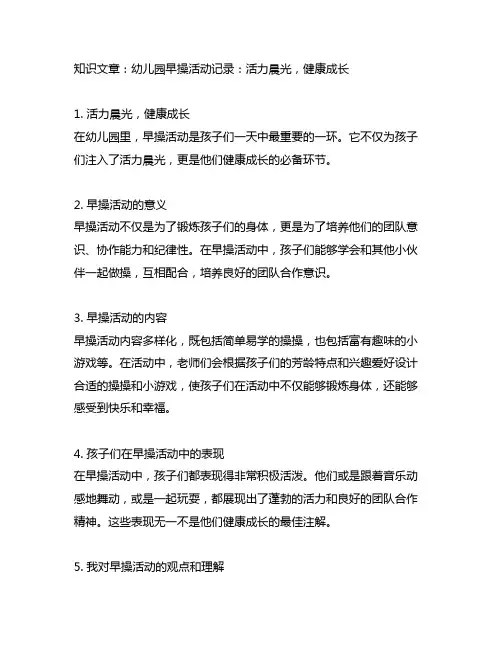 知识文章：幼儿园早操活动记录：活力晨光，健康成长

1. 活力晨光，健康成长
在幼儿园里，早操活动是孩子们一天中最重要的一环。它不仅为孩子们注入了活力晨光，更是他们健康成长的必备环节。

2. 早操活动的意义
早操活动不仅是为了锻炼孩子们的身体，更是为了培养他们的团队意识、协作能力和纪律性。在早操活动中，孩子们能够学会和其他小伙伴一起做操，互相配合，培养良好的团队合作意识。

3. 早操活动的内容
早操活动内容多样化，既包括简单易学的操操，也包括富有趣味的小游戏等。在活动中，老师们会根据孩子们的芳龄特点和兴趣爱好设计合适的操操和小游戏，使孩子们在活动中不仅能够锻炼身体，还能够感受到快乐和幸福。

4. 孩子们在早操活动中的表现
在早操活动中，孩子们都表现得非常积极活泼。他们或是跟着音乐动感地舞动，或是一起玩耍，都展现出了蓬勃的活力和良好的团队合作精神。这些表现无一不是他们健康成长的最佳注解。

5. 我对早操活动的观点和理解